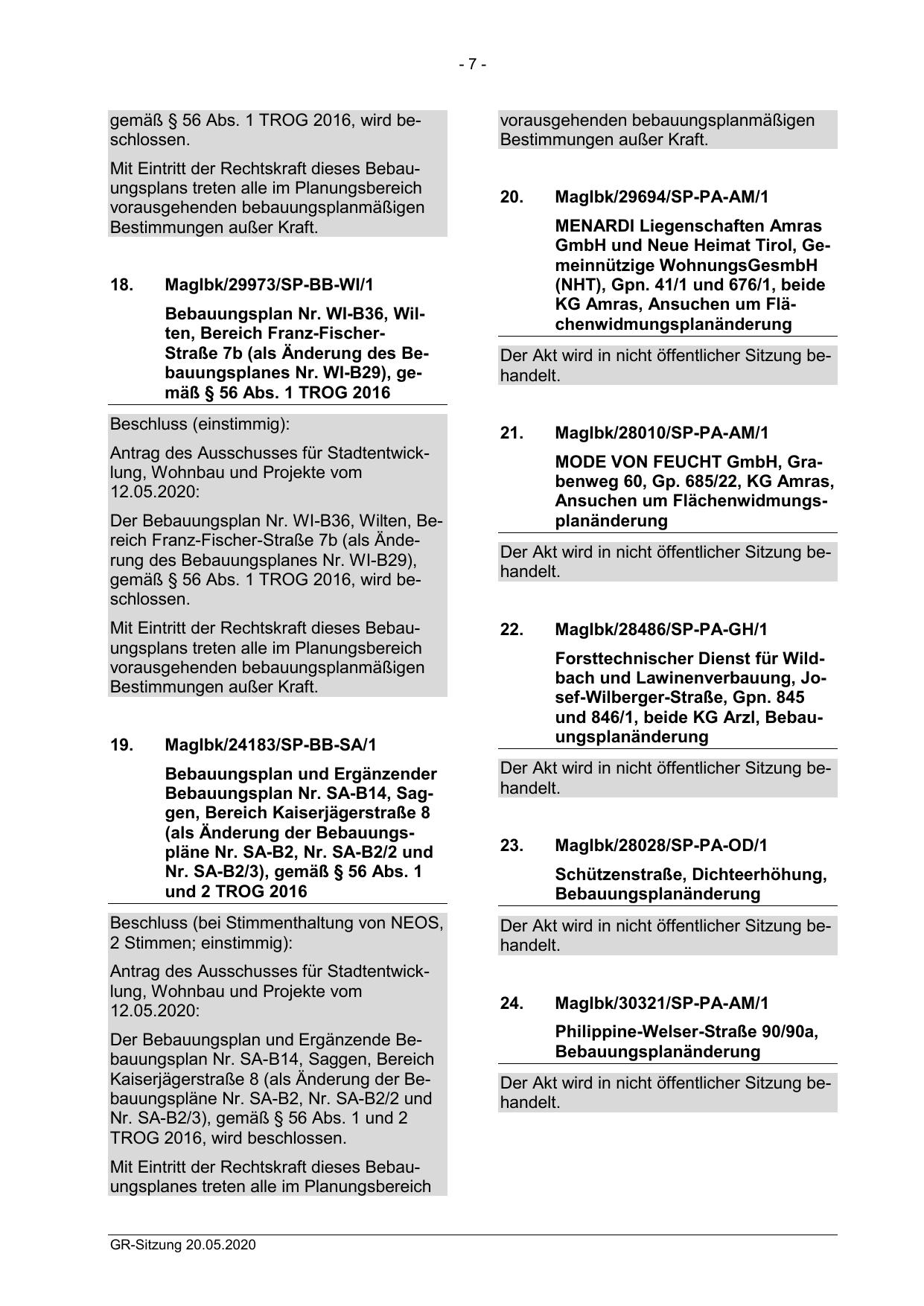 - 7 -

gemäß § 56 Abs. 1 TROG 2016, wird beschlossen.

Mit Eintritt der Rechtskraft dieses Bebauungsplans treten alle im Planungsbereich vorausgehenden bebauungsplanmäßigen Bestimmungen außer Kraft.

18. MagIbk/29973/SP-BB-WI/1

Bebauungsplan Nr. WI-B36, Wilten, Bereich Franz-Fischer-Straße 7b (als Änderung des Bebauungsplanes Nr. WI-B29), gemäß § 56 Abs. 1 TROG 2016

Beschluss (einstimmig):

Antrag des Ausschusses für Stadtentwicklung, Wohnbau und Projekte vom 12.05.2020:

Der Bebauungsplan Nr. WI-B36, Wilten, Bereich Franz-Fischer-Straße 7b (als Änderung des Bebauungsplanes Nr. WI-B29), gemäß § 56 Abs. 1 TROG 2016, wird beschlossen.

Mit Eintritt der Rechtskraft dieses Bebauungsplans treten alle im Planungsbereich vorausgehenden bebauungsplanmäßigen Bestimmungen außer Kraft.

19. MagIbk/24183/SP-BB-SA/1

Bebauungsplan und Ergänzender Bebauungsplan Nr. SA-B14, Saggen, Bereich Kaiserjägerstraße 8 (als Änderung der Bebauungspläne Nr. SA-B2, Nr. SA-B2/2 und Nr. SA-B2/3), gemäß § 56 Abs. 1 und 2 TROG 2016

Beschluss (bei Stimmenthaltung von NEOS, 2 Stimmen; einstimmig):

Antrag des Ausschusses für Stadtentwicklung, Wohnbau und Projekte vom 12.05.2020:

Der Bebauungsplan und Ergänzende Bebauungsplan Nr. SA-B14, Saggen, Bereich Kaiserjägerstraße 8 (als Änderung der Bebauungspläne Nr. SA-B2, Nr. SA-B2/2 und Nr. SA-B2/3), gemäß § 56 Abs. 1 und 2 TROG 2016, wird beschlossen.

Mit Eintritt der Rechtskraft dieses Bebauungsplanes treten alle im Planungsbereich

vorausgehenden bebauungsplanmäßigen Bestimmungen außer Kraft.

20. MagIbk/29694/SP-PA-AM/1

MENARDI Liegenschaften Amras GmbH und Neue Heimat Tirol, Gemeinnützige WohnungsGesmbH (NHT), Gpn. 41/1 und 676/1, beide KG Amras, Ansuchen um Flächenwidmungsplanänderung

Der Akt wird in nicht öffentlicher Sitzung behandelt.

21. MagIbk/28010/SP-PA-AM/1

MODE VON FEUCHT GmbH, Grabenweg 60, Gp. 685/22, KG Amras, Ansuchen um Flächenwidmungsplanänderung

Der Akt wird in nicht öffentlicher Sitzung behandelt.

22. MagIbk/28486/SP-PA-GH/1

Forsttechnischer Dienst für Wildbach und Lawinenverbauung, Josef-Wilberger-Straße, Gpn. 845 und 846/1, beide KG Arzl, Bebauungsplanänderung

Der Akt wird in nicht öffentlicher Sitzung behandelt.

23. MagIbk/28028/SP-PA-OD/1

Schützenstraße, Dichteerhöhung, Bebauungsplanänderung

Der Akt wird in nicht öffentlicher Sitzung behandelt.

24. MagIbk/30321/SP-PA-AM/1

Philippine-Welser-Straße 90/90a, Bebauungsplanänderung

Der Akt wird in nicht öffentlicher Sitzung behandelt.

GR-Sitzung 20.05.2020